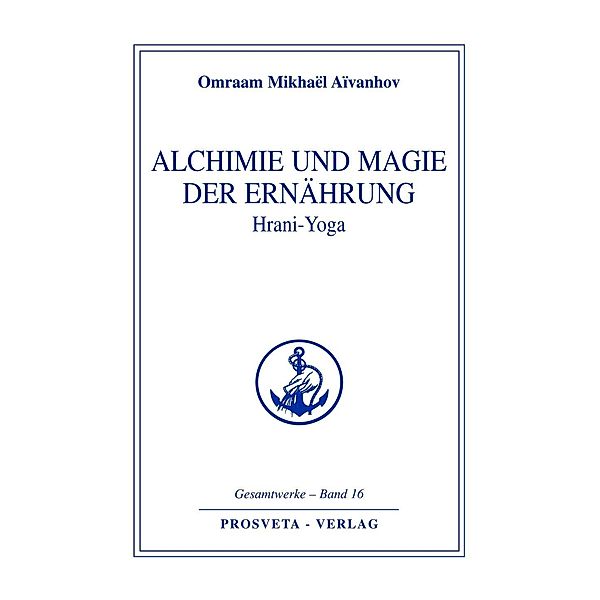 Omraam Mikhaël Aïvanhov

ALCHIMIE UND MAGIE DER ERNÄHRUNG
Hrani-Yoga

Gesamtwerke – Band 16

PROSVETA - VERLAG